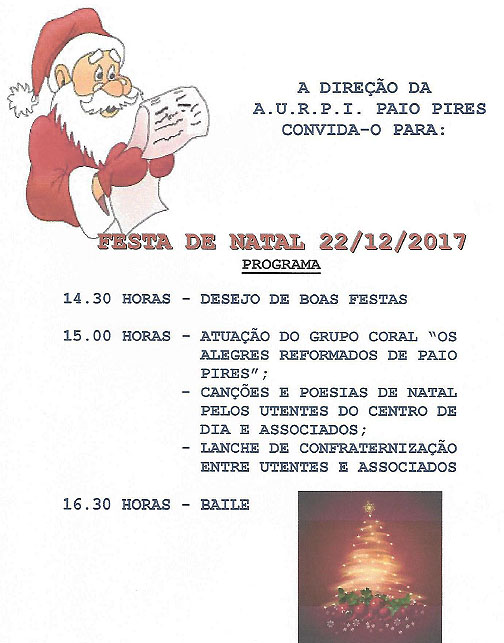 A DIREÇÃO DA
A.U.R.P.I. PAIO PIRES
CONVIDA-O PARA:

FESTA DE NATAL 22/12/2017

PROGRAMA

14.30 HORAS - DESEJO DE BOAS FESTAS

15.00 HORAS - ATUAÇÃO DO GRUPO CORAL "OS ALEGRES REFORMADOS DE PAIO PIRES";
- CANÇÕES E POESIAS DE NATAL PELOS UTENTES DO CENTRO DE DIA E ASSOCIADOS;
- LANCHE DE CONFRATERNIZAÇÃO ENTRE UTENTES E ASSOCIADOS

16.30 HORAS - BAILE